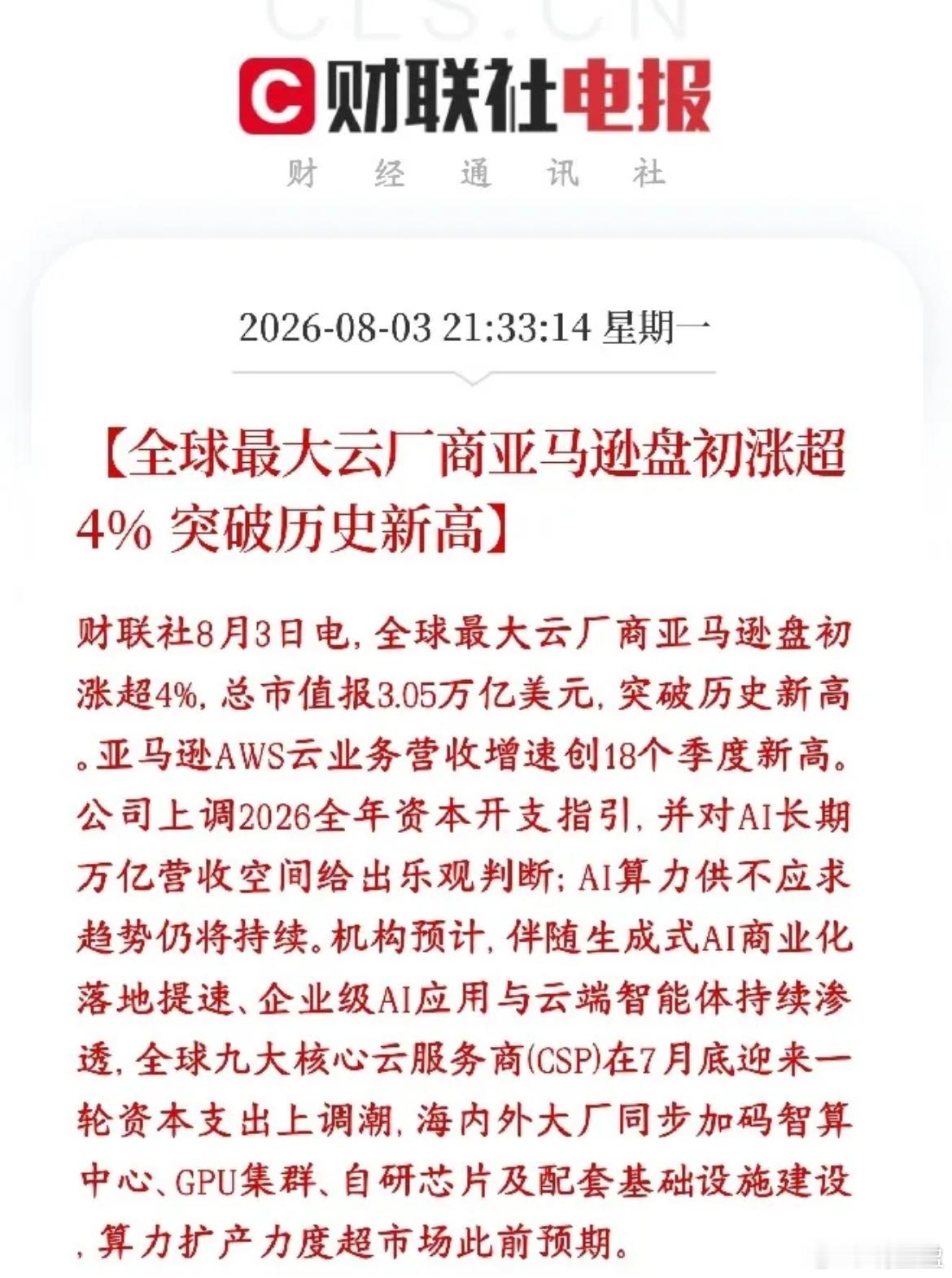 CLS.CN

财联社电报

财 经 通 讯 社

2026-08-03 21:33:14 星期一

【全球最大云厂商亚马逊盘初涨超4% 突破历史新高】

财联社8月3日电，全球最大云厂商亚马逊盘初涨超4%，总市值报3.05万亿美元，突破历史新高。亚马逊AWS云业务营收增速创18个季度新高。公司上调2026全年资本开支指引，并对AI长期万亿营收空间给出乐观判断；AI算力供不应求趋势仍将持续。机构预计，伴随生成式AI商业化落地提速、企业级AI应用与云端智能体持续渗透，全球九大核心云服务商(CSP)在7月底迎来一轮资本支出上调潮，海内外大厂同步加码智算中心、GPU集群、自研芯片及配套基础设施建设，算力扩产力度超市场此前预期。